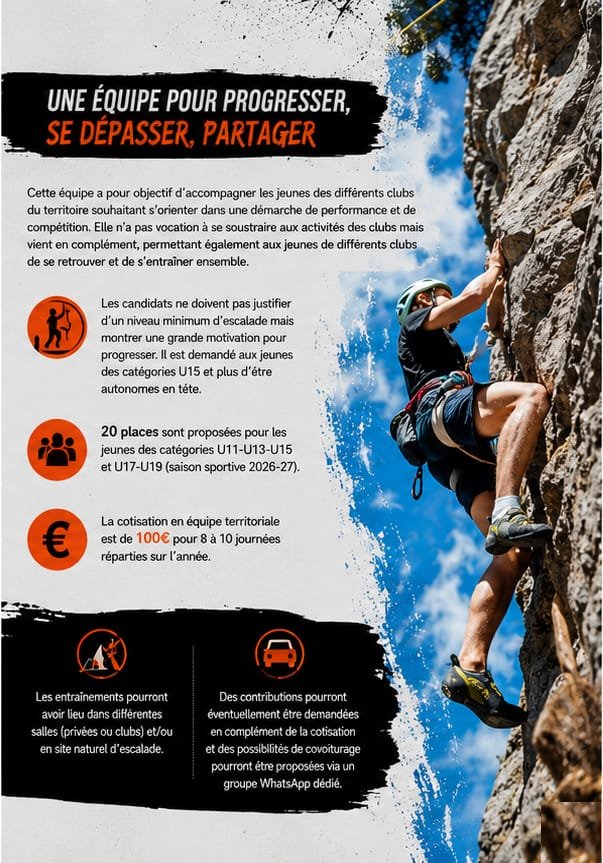 UNE ÉQUIPE POUR PROGRESSER,
SE DÉPASSER, PARTAGER

Cette équipe a pour objectif d'accompagner les jeunes des différents clubs du territoire souhaitant s'orienter dans une démarche de performance et de compétition. Elle n'a pas vocation à se soustraire aux activités des clubs mais vient en complément, permettant également aux jeunes de différents clubs de se retrouver et de s'entraîner ensemble.

Les candidats ne doivent pas justifier d'un niveau minimum d'escalade mais montrer une grande motivation pour progresser. Il est demandé aux jeunes des catégories U15 et plus d'être autonomes en tête.

20 places sont proposées pour les jeunes des catégories U11-U13-U15 et U17-U19 (saison sportive 2026-27).

La cotisation en équipe territoriale est de 100€ pour 8 à 10 journées réparties sur l'année.

Les entraînements pourront avoir lieu dans différentes salles (privées ou clubs) et/ou en site naturel d'escalade.

Des contributions pourront éventuellement être demandées en complément de la cotisation et des possiblités de covoiturage pourront être proposées via un groupe WhatsApp dédié.